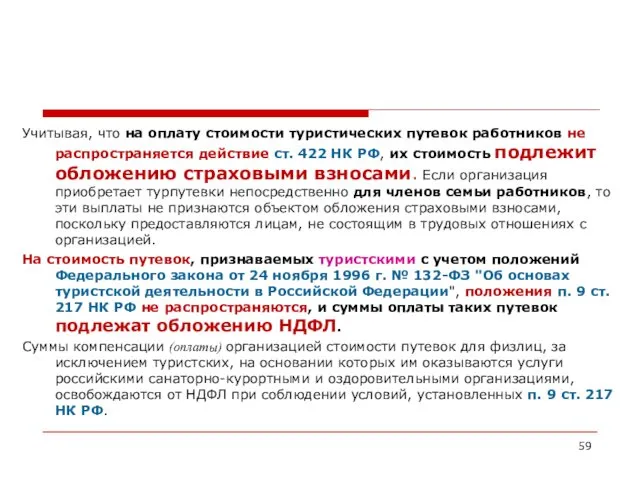 Учитывая, что на оплату стоимости туристических путевок работников не распространяется действие ст. 422 НК РФ, их стоимость подлежит обложению страховыми взносами. Если организация приобретает турпутевки непосредственно для членов семьи работников, то эти выплаты не признаются объектом обложения страховыми взносами, поскольку предоставляются лицам, не состоящим в трудовых отношениях с организацией.

На стоимость путевок, признаваемых туристскими с учетом положений Федерального закона от 24 ноября 1996 г. № 132-ФЗ "Об основах туристской деятельности в Российской Федерации", положения п. 9 ст. 217 НК РФ не распространяются, и суммы оплаты таких путевок подлежат обложению НДФЛ.

Суммы компенсации (оплаты) организацией стоимости путевок для физлиц, за исключением туристских, на основании которых им оказываются услуги российскими санаторно-курортными и оздоровительными организациями, освобождаются от НДФЛ при соблюдении условий, установленных п. 9 ст. 217 НК РФ.

59